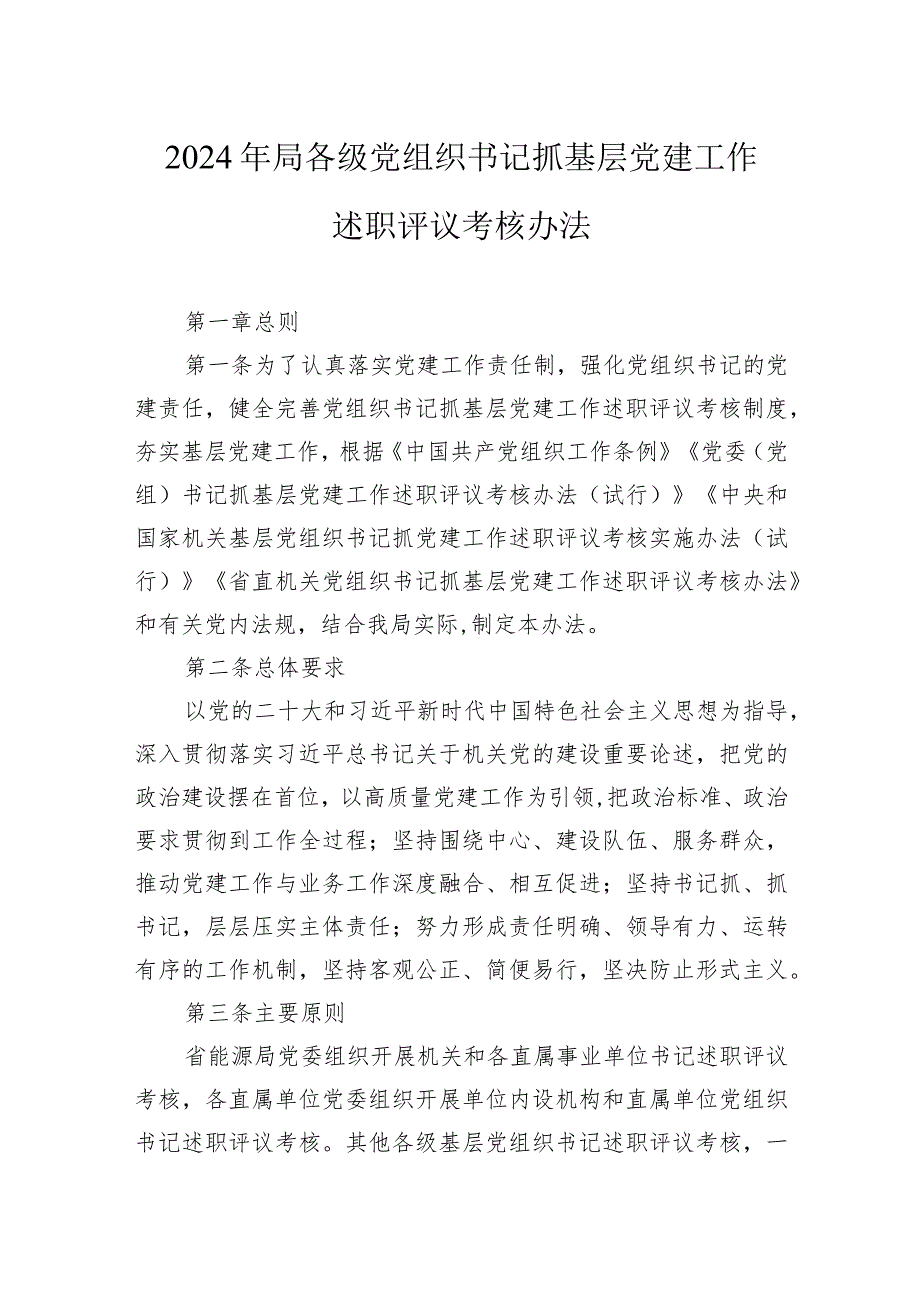 2024年局各级党组织书记抓基层党建工作述职评议考核办法

第一章总则

第一条为了认真落实党建工作责任制，强化党组织书记的党建责任，健全完善党组织书记抓基层党建工作述职评议考核制度，夯实基层党建工作，根据《中国共产党组织工作条例》《党委（党组）书记抓基层党建工作述职评议考核办法（试行）》《中央和国家机关基层党组织书记抓党建工作述职评议考核实施办法（试行）》《省直机关党组织书记抓基层党建工作述职评议考核办法》和有关党内法规，结合我局实际，制定本办法。

第二条总体要求

以党的二十大和习近平新时代中国特色社会主义思想为指导，深入贯彻落实习近平总书记关于机关党的建设重要论述，把党的政治建设摆在首位，以高质量党建工作为引领，把政治标准、政治要求贯彻到工作全过程；坚持围绕中心、建设队伍、服务群众，推动党建工作与业务工作深度融合、相互促进；坚持书记抓、抓书记，层层压实主体责任；努力形成责任明确、领导有力、运转有序的工作机制，坚持客观公正、简便易行，坚决防止形式主义。

第三条主要原则

省能源局党委组织开展机关和各直属事业单位书记述职评议考核，各直属单位党委组织开展单位内设机构和直属单位党组织书记述职评议考核。其他各级基层党组织书记述职评议考核，一